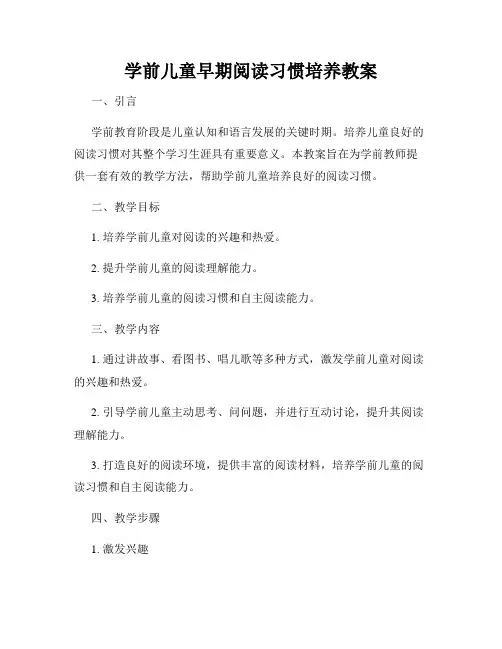 学前儿童早期阅读习惯培养教案

一、引言

学前教育阶段是儿童认知和语言发展的关键时期。培养儿童良好的阅读习惯对其整个学习生涯具有重要意义。本教案旨在为学前教师提供一套有效的教学方法，帮助学前儿童培养良好的阅读习惯。

二、教学目标

1. 培养学前儿童对阅读的兴趣和热爱。

2. 提升学前儿童的阅读理解能力。

3. 培养学前儿童的阅读习惯和自主阅读能力。

三、教学内容

1. 通过讲故事、看图书、唱儿歌等多种方式，激发学前儿童对阅读的兴趣和热爱。

2. 引导学前儿童主动思考、问问题，并进行互动讨论，提升其阅读理解能力。

3. 打造良好的阅读环境，提供丰富的阅读材料，培养学前儿童的阅读习惯和自主阅读能力。

四、教学步骤

1. 激发兴趣